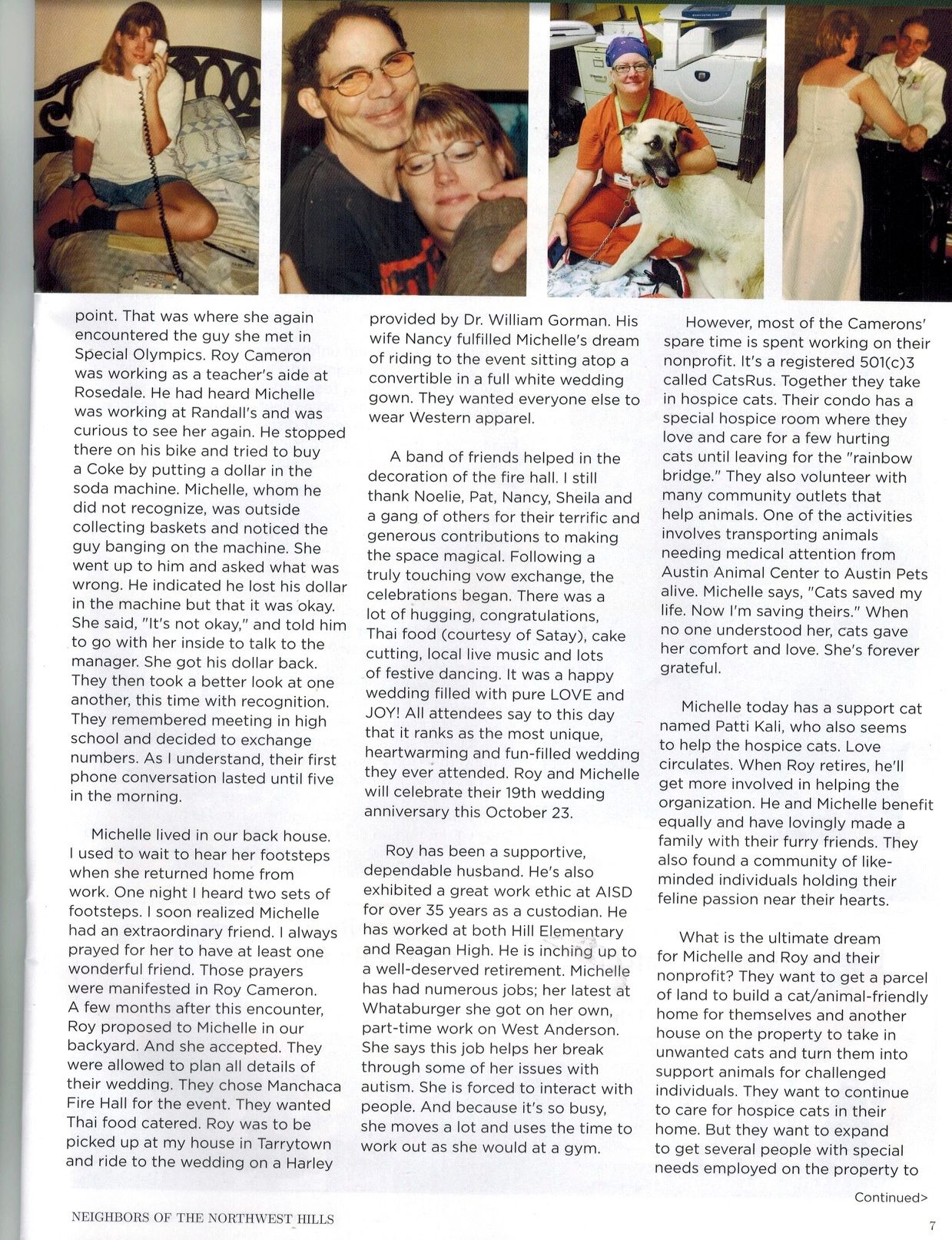 point. That was where she again encountered the guy she met in Special Olympics. Roy Cameron was working as a teacher's aide at Rosedale. He had heard Michelle was working at Randall's and was curious to see her again. He stopped there on his bike and tried to buy a Coke by putting a dollar in the soda machine. Michelle, whom he did not recognize, was outside collecting baskets and noticed the guy banging on the machine. She went up to him and asked what was wrong. He indicated he lost his dollar in the machine but that it was okay. She said, "It's not okay," and told him to go with her inside to talk to the manager. She got his dollar back. They then took a better look at one another, this time with recognition. They remembered meeting in high school and decided to exchange numbers. As I understand, their first phone conversation lasted until five in the morning.

Michelle lived in our back house. I used to wait to hear her footsteps when she returned home from work. One night I heard two sets of footsteps. I soon realized Michelle had an extraordinary friend. I always prayed for her to have at least one wonderful friend. Those prayers were manifested in Roy Cameron. A few months after this encounter, Roy proposed to Michelle in our backyard. And she accepted. They were allowed to plan all details of their wedding. They chose Manchaca Fire Hall for the event. They wanted Thai food catered. Roy was to be picked up at my house in Tarrytown and ride to the wedding on a Harley provided by Dr. William Gorman. His wife Nancy fulfilled Michelle's dream of riding to the event sitting atop a convertible in a full white wedding gown. They wanted everyone else to wear Western apparel.

A band of friends helped in the decoration of the fire hall. I still thank Noelie, Pat, Nancy, Sheila and a gang of others for their terrific and generous contributions to making the space magical. Following a truly touching vow exchange, the celebrations began. There was a lot of hugging, congratulations, Thai food (courtesy of Satay), cake cutting, local live music and lots of festive dancing. It was a happy wedding filled with pure LOVE and JOY! All attendees say to this day that it ranks as the most unique, heartwarming and fun-filled wedding they ever attended. Roy and Michelle will celebrate their 19th wedding anniversary this October 23.

Roy has been a supportive, dependable husband. He's also exhibited a great work ethic at AISD for over 35 years as a custodian. He has worked at both Hill Elementary and Reagan High. He is inching up to a well-deserved retirement. Michelle has had numerous jobs; her latest at Whataburger she got on her own, part-time work on West Anderson. She says this job helps her break through some of her issues with autism. She is forced to interact with people. And because it's so busy, she moves a lot and uses the time to work out as she would at a gym.

However, most of the Camerons' spare time is spent working on their nonprofit. It's a registered 501(c)3 called CatsRus. Together they take in hospice cats. Their condo has a special hospice room where they love and care for a few hurting cats until leaving for the "rainbow bridge." They also volunteer with many community outlets that help animals. One of the activities involves transporting animals needing medical attention from Austin Animal Center to Austin Pets alive. Michelle says, "Cats saved my life. Now I'm saving theirs." When no one understood her, cats gave her comfort and love. She's forever grateful.

Michelle today has a support cat named Patti Kali, who also seems to help the hospice cats. Love circulates. When Roy retires, he'll get more involved in helping the organization. He and Michelle benefit equally and have lovingly made a family with their furry friends. They also found a community of like-minded individuals holding their feline passion near their hearts.

What is the ultimate dream for Michelle and Roy and their nonprofit? They want to get a parcel of land to build a cat/animal-friendly home for themselves and another house on the property to take in unwanted cats and turn them into support animals for challenged individuals. They want to continue to care for hospice cats in their home. But they want to expand to get several people with special needs employed on the property to

Continued>

NEIGHBORS OF THE NORTHWEST HILLS

7